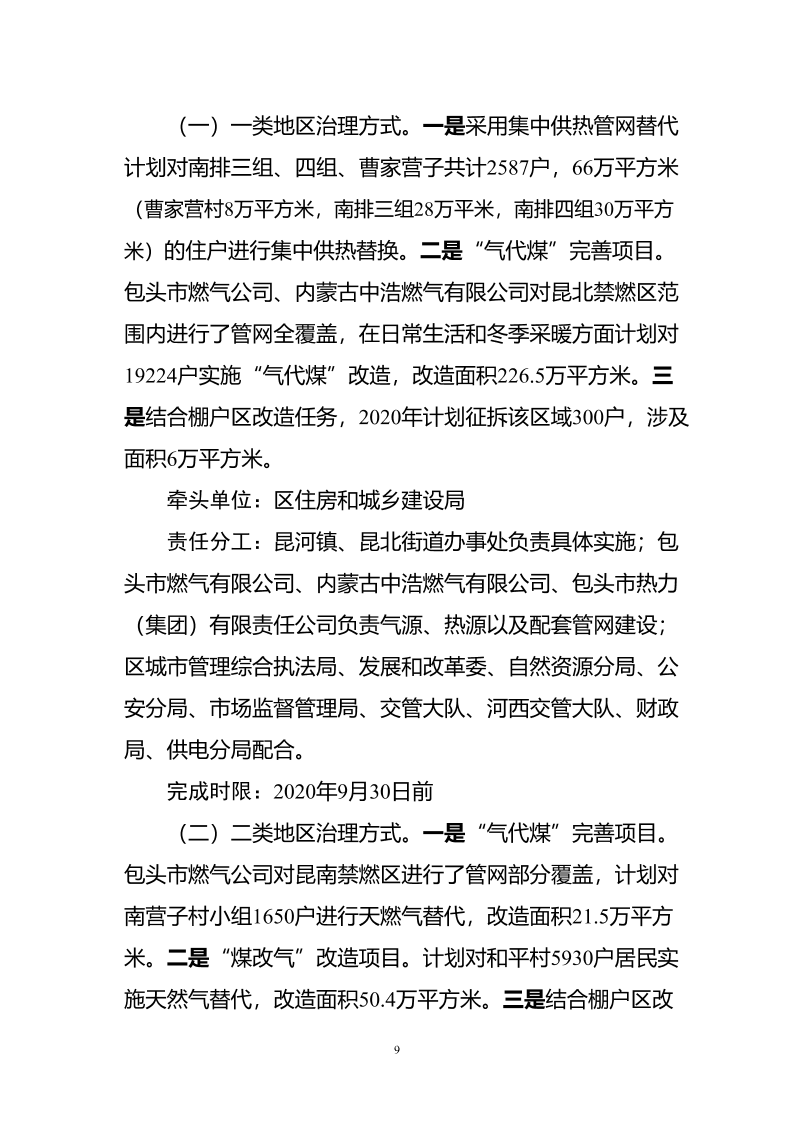 （一）一类地区治理方式。一是采用集中供热管网替代计划对南排三组、四组、曹家营子共计2587户，66万平方米（曹家营村8万平方米，南排三组28万平米，南排四组30万平方米）的住户进行集中供热替换。二是“气代煤”完善项目。包头市燃气公司、内蒙古中浩燃气有限公司对昆北禁燃区范围内进行了管网全覆盖，在日常生活和冬季采暖方面计划对19224户实施“气代煤”改造，改造面积226.5万平方米。三是结合棚户区改造任务，2020年计划征拆该区域300户，涉及面积6万平方米。

牵头单位：区住房和城乡建设局

责任分工：昆河镇、昆北街道办事处负责具体实施；包头市燃气有限公司、内蒙古中浩燃气有限公司、包头市热力（集团）有限责任公司负责气源、热源以及配套管网建设；区城市管理综合执法局、发展和改革委、自然资源分局、公安分局、市场监督管理局、交管大队、河西交管大队、财政局、供电分局配合。

完成时限：2020年9月30日前

（二）二类地区治理方式。一是“气代煤”完善项目。包头市燃气公司对昆南禁燃区进行了管网部分覆盖，计划对南营子村小组1650户进行天燃气替代，改造面积21.5万平方米。二是“煤改气”改造项目。计划对和平村5930户居民实施天然气替代，改造面积50.4万平方米。三是结合棚户区改

9